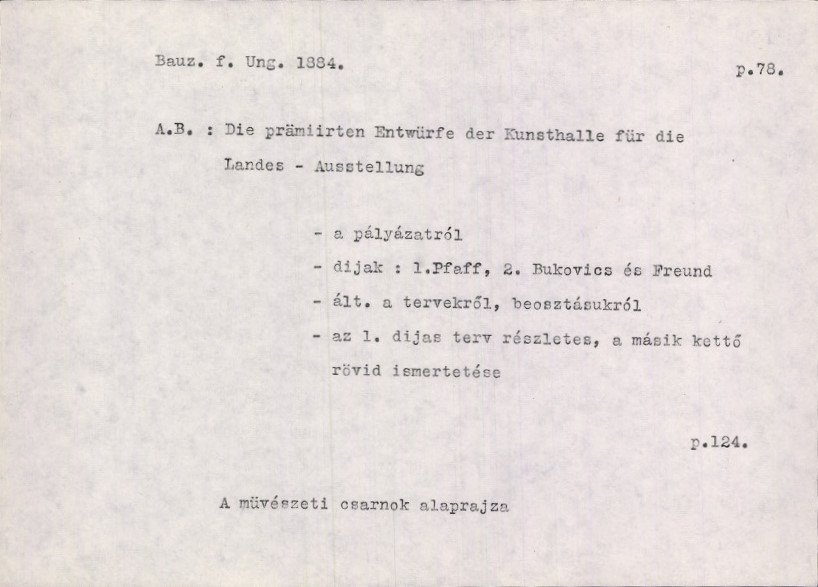 Bauz. f. Ung. 1884.

p.78.

A.B. : Die prämiirten Entwürfe der Kunsthalle für die Landes - Ausstellung

- a pályázatról
- dijak : 1.Pfaff, 2. Bukovics és Freund
- ált. a tervekről, beosztásukról
- az 1. dijas terv részletes, a másik kettő rövid ismertetése

p.124.

A müvészeti csarnok alaprajza